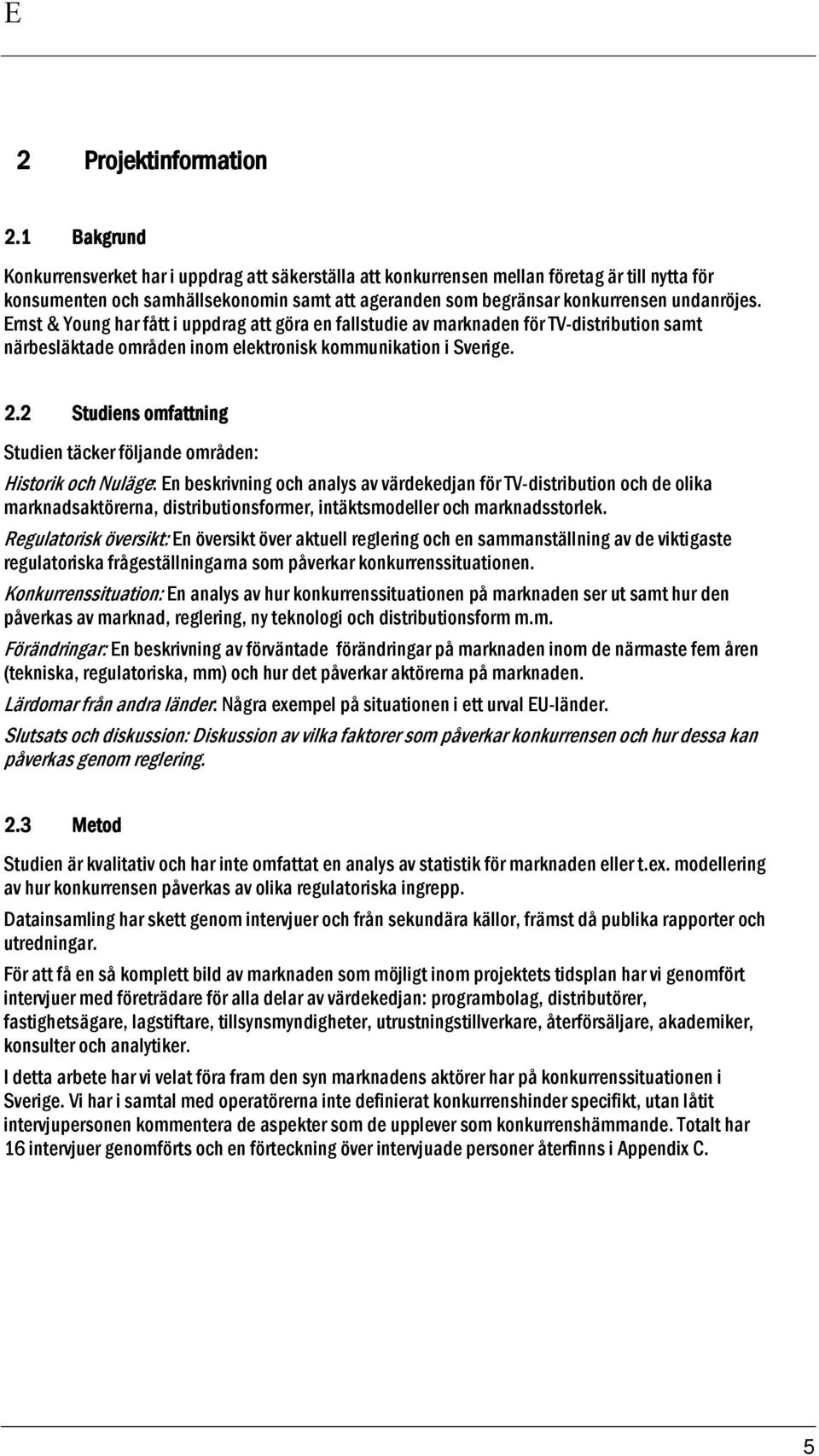 E

2 Projektinformation

2.1 Bakgrund

Konkurrensverket har i uppdrag att säkerställa att konkurrensen mellan företag är till nytta för konsumenten och samhällsekonomin samt att ageranden som begränsar konkurrensen undanröjes. Ernst & Young har fått i uppdrag att göra en fallstudie av marknaden för TV-distribution samt närbesläktade områden inom elektronisk kommunikation i Sverige.

2.2 Studiens omfattning

Studien täcker följande områden:

Historik och Nuläge: En beskrivning och analys av värdekedjan för TV-distribution och de olika marknadsaktörerna, distributionsformer, intäktsmodeller och marknadsstorlek.

Regulatorisk översikt: En översikt över aktuell reglering och en sammanställning av de viktigaste regulatoriska frågeställningarna som påverkar konkurrenssituationen.

Konkurrenssituation: En analys av hur konkurrenssituationen på marknaden ser ut samt hur den påverkas av marknad, reglering, ny teknologi och distributionsform m.m.

Förändringar: En beskrivning av förväntade förändringar på marknaden inom de närmaste fem åren (tekniska, regulatoriska, mm) och hur det påverkar aktörerna på marknaden.

Lärdomar från andra länder: Några exempel på situationen i ett urval EU-länder.

Slutsats och diskussion: Diskussion av vilka faktorer som påverkar konkurrensen och hur dessa kan påverkas genom reglering.

2.3 Metod

Studien är kvalitativ och har inte omfattat en analys av statistik för marknaden eller t.ex. modellering av hur konkurrensen påverkas av olika regulatoriska ingrepp.

Datainsamling har skett genom intervjuer och från sekundära källor, främst då publika rapporter och utredningar.

För att få en så komplett bild av marknaden som möjligt inom projektets tidsplan har vi genomfört intervjuer med företrädare för alla delar av värdekedjan: programbolag, distributörer, fastighetsägare, lagstiftare, tillsynsmyndigheter, utrustningstillverkare, återförsäljare, akademiker, konsulter och analytiker.

I detta arbete har vi velat föra fram den syn marknadens aktörer har på konkurrenssituationen i Sverige. Vi har i samtal med operatörerna inte definierat konkurrenshinder specifikt, utan låtit intervjupersonen kommentera de aspekter som de upplever som konkurrenshämmande. Totalt har 16 intervjuer genomförts och en förteckning över intervjuade personer återfinns i Appendix C.

5